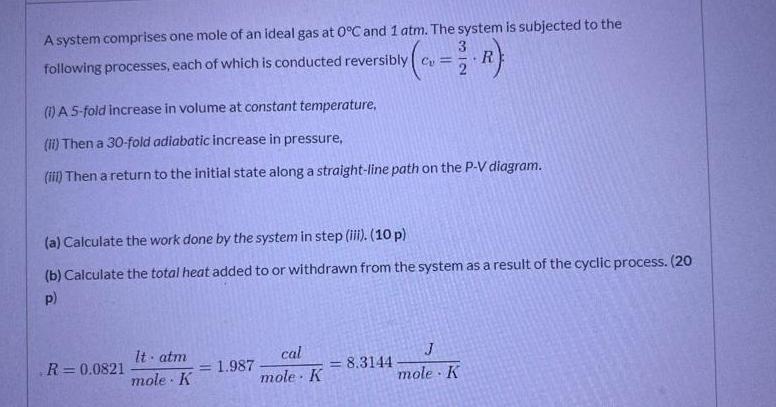 A system comprises one mole of an ideal gas at 0°C and 1 atm. The system is subjected to the following processes, each of which is conducted reversibly $\left(c_v = \frac{3}{2} \cdot R\right)$:

(i) A 5-fold increase in volume at constant temperature,

(ii) Then a 30-fold adiabatic increase in pressure,

(iii) Then a return to the initial state along a straight-line path on the P-V diagram.

(a) Calculate the work done by the system in step (iii). (10 p)

(b) Calculate the total heat added to or withdrawn from the system as a result of the cyclic process. (20 p)

$R = 0.0821 \frac{lt \cdot atm}{mole \cdot K} = 1.987 \frac{cal}{mole \cdot K} = 8.3144 \frac{J}{mole \cdot K}$